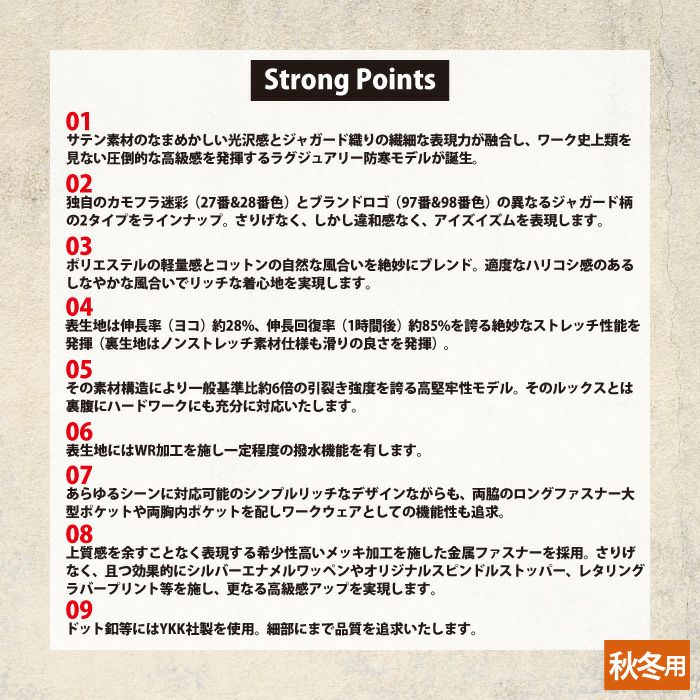 Strong Points

01
サテン素材のなまめかしい光沢感とジャガード織りの繊細な表現力が融合し、ワーク史上類を見ない圧倒的な高級感を発揮するラグジュアリー防寒モデルが誕生。

02
独自のカモフラ迷彩（27番&28番色）とブランドロゴ（97番&98番色）の異なるジャガード柄の2タイプをラインナップ。さりげなく、しかし違和感なく、アイズイズムを表現します。

03
ポリエステルの軽量感とコットンの自然な風合いを絶妙にブレンド。適度なハリコシ感のあるしなやかな風合いでリッチな着心地を実現します。

04
表生地は伸長率（ヨコ）約28%、伸長回復率（1時間後）約85%を誇る絶妙なストレッチ性能を発揮（裏生地はノンストレッチ素材仕様も滑りの良さを発揮）。

05
その素材構造により一般基準比約6倍の引裂き強度を誇る高堅牢性モデル。そのルックスとは裏腹にハードワークにも充分に対応いたします。

06
表生地にはWR加工を施し一定程度の撥水機能を有します。

07
あらゆるシーンに対応可能のシンプルリッチなデザインながらも、両脇のロングファスナー大型ポケットや両胸内ポケットを配しワークウェアとしての機能性も追求。

08
上質感を余すことなく表現する希少性高いメッキ加工を施した金属ファスナーを採用。さりげなく、且つ効果的にシルバーエナメルワッペンやオリジナルスピンドルストッパー、レタリングラバープリント等を施し、更なる高級感アップを実現します。

09
ドット釦等にはYKK社製を使用。細部にまで品質を追求いたします。

秋冬用